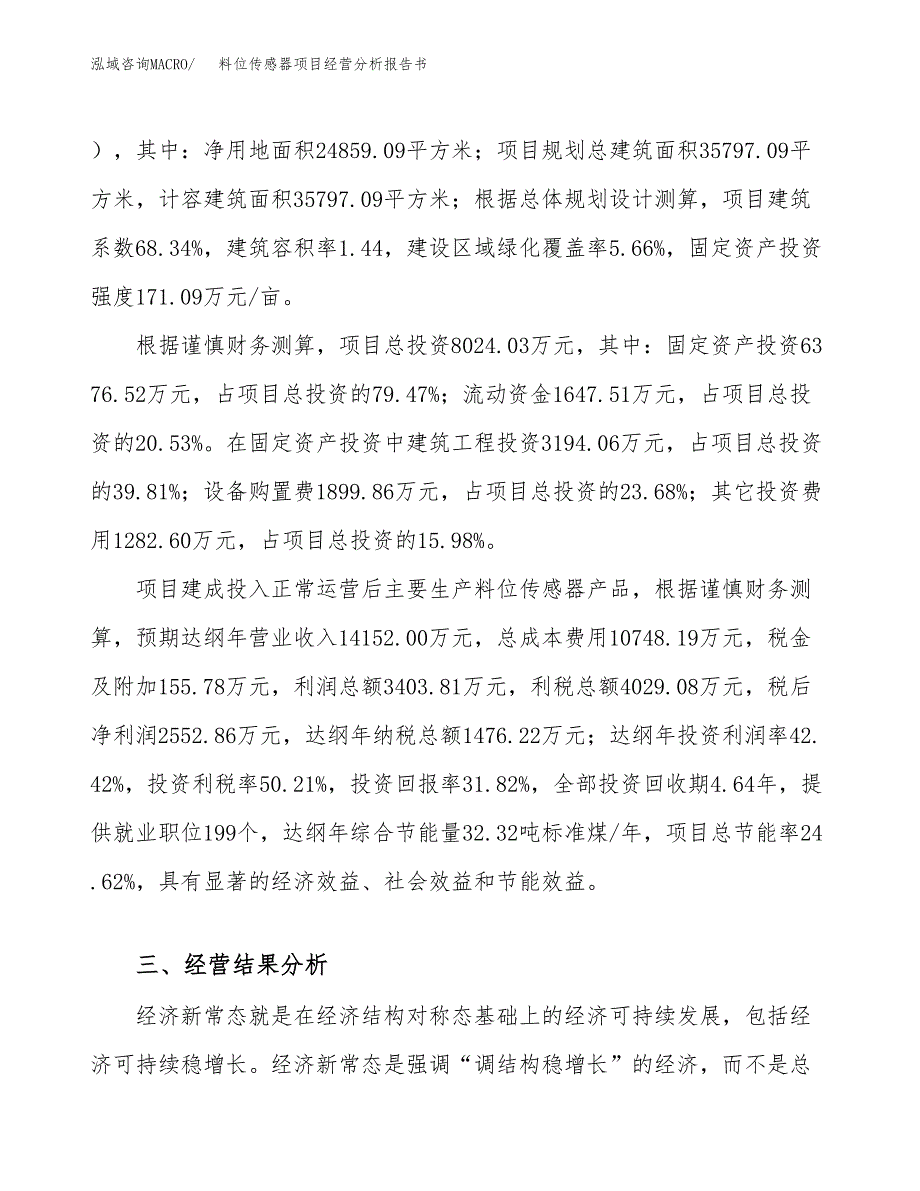 泓域咨询MACRO/　料位传感器项目经营分析报告书

），其中：净用地面积24859.09平方米；项目规划总建筑面积35797.09平方米，计容建筑面积35797.09平方米；根据总体规划设计测算，项目建筑系数68.34%，建筑容积率1.44，建设区域绿化覆盖率5.66%，固定资产投资强度171.09万元/亩。

根据谨慎财务测算，项目总投资8024.03万元，其中：固定资产投资6376.52万元，占项目总投资的79.47%；流动资金1647.51万元，占项目总投资的20.53%。在固定资产投资中建筑工程投资3194.06万元，占项目总投资的39.81%；设备购置费1899.86万元，占项目总投资的23.68%；其它投资费用1282.60万元，占项目总投资的15.98%。

项目建成投入正常运营后主要生产料位传感器产品，根据谨慎财务测算，预期达纲年营业收入14152.00万元，总成本费用10748.19万元，税金及附加155.78万元，利润总额3403.81万元，利税总额4029.08万元，税后净利润2552.86万元，达纲年纳税总额1476.22万元；达纲年投资利润率42.42%，投资利税率50.21%，投资回报率31.82%，全部投资回收期4.64年，提供就业职位199个，达纲年综合节能量32.32吨标准煤/年，项目总节能率24.62%，具有显著的经济效益、社会效益和节能效益。

三、经营结果分析

经济新常态就是在经济结构对称态基础上的经济可持续发展，包括经济可持续稳增长。经济新常态是强调“调结构稳增长”的经济，而不是总